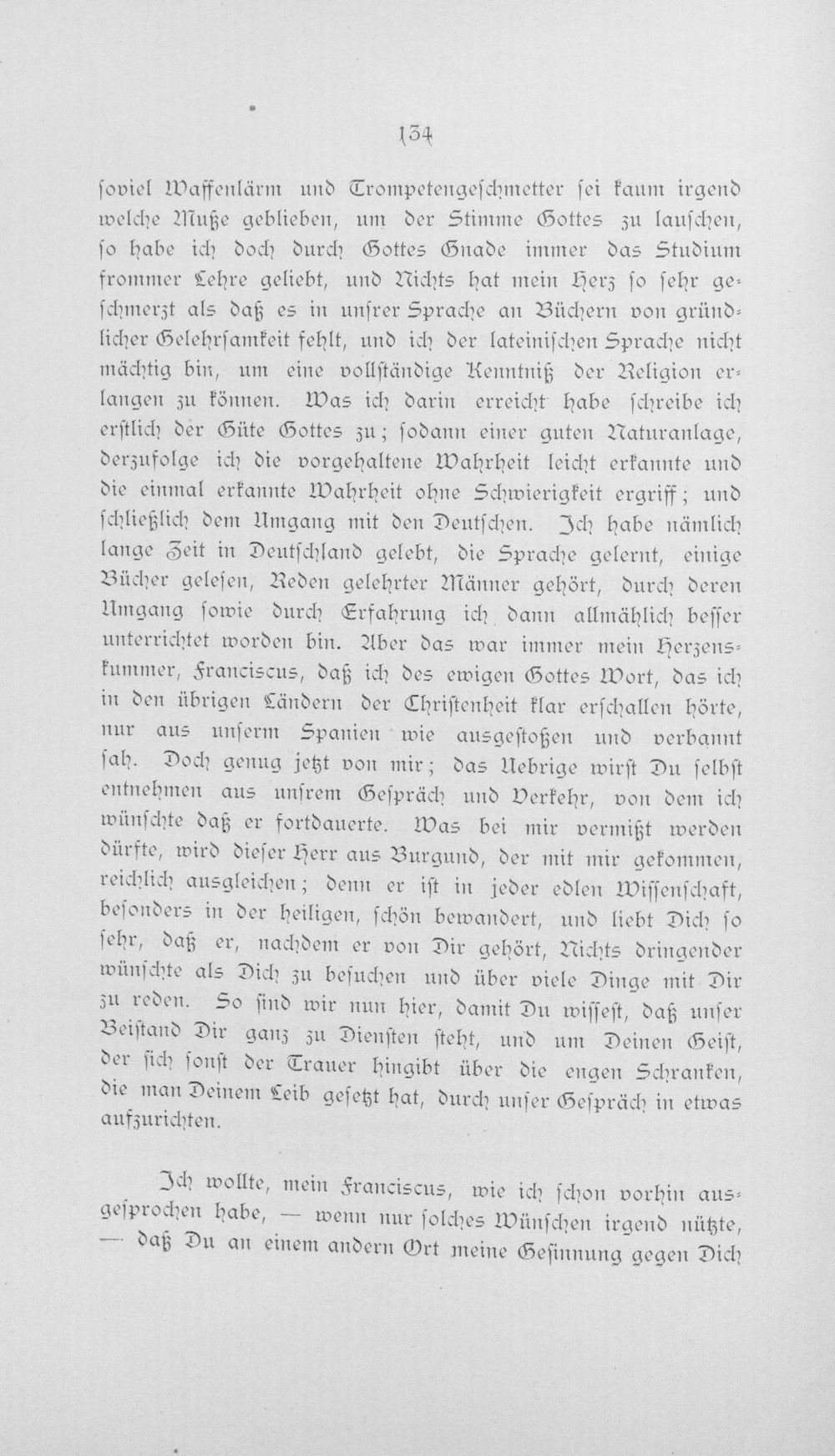 134

soviel Waffenlärm und Trompetengeschmetter sei kaum irgend welche Muße geblieben, um der Stimme Gottes zu lauschen, so habe ich doch durch Gottes Gnade immer das Studium frommer Lehre geliebt, und Nichts hat mein Herz so sehr geschmerzt als daß es in unsrer Sprache an Büchern von gründlicher Gelehrsamkeit fehlt, und ich der lateinischen Sprache nicht mächtig bin, um eine vollständige Kenntniß der Religion erlangen zu können. Was ich darin erreicht habe schreibe ich erstlich der Güte Gottes zu; sodann einer guten Naturanlage, derzufolge ich die vorgehaltene Wahrheit leicht erkannte und die einmal erkannte Wahrheit ohne Schwierigkeit ergriff; und schließlich dem Umgang mit den Deutschen. Ich habe nämlich lange Zeit in Deutschland gelebt, die Sprache gelernt, einige Bücher gelesen, Reden gelehrter Männer gehört, durch deren Umgang sowie durch Erfahrung ich dann allmählich besser unterrichtet worden bin. Aber das war immer mein Herzenskummer, Franciscus, daß ich des ewigen Gottes Wort, das ich in den übrigen Ländern der Christenheit klar erschallen hörte, nur aus unserm Spanien wie ausgestoßen und verbannt sah. Doch genug jetzt von mir; das Uebrige wirst Du selbst entnehmen aus unsrem Gespräch und Verkehr, von dem ich wünschte daß er fortdauerte. Was bei mir vermißt werden dürfte, wird dieser Herr aus Burgund, der mit mir gekommen, reichlich ausgleichen; denn er ist in jeder edlen Wissenschaft, besonders in der heiligen, schön bewandert, und liebt Dich so sehr, daß er, nachdem er von Dir gehört, Nichts dringender wünschte als Dich zu besuchen und über viele Dinge mit Dir zu reden. So sind wir nun hier, damit Du wissest, daß unser Beistand Dir ganz zu Diensten steht, und um Deinen Geist, der sich sonst der Trauer hingibt über die engen Schranken, die man Deinem Leib gesetzt hat, durch unser Gespräch in etwas aufzurichten.

Ich wollte, mein Franciscus, wie ich schon vorhin ausgesprochen habe, — wenn nur solches Wünschen irgend nützte, — daß Du an einem andern Ort meine Gesinnung gegen Dich